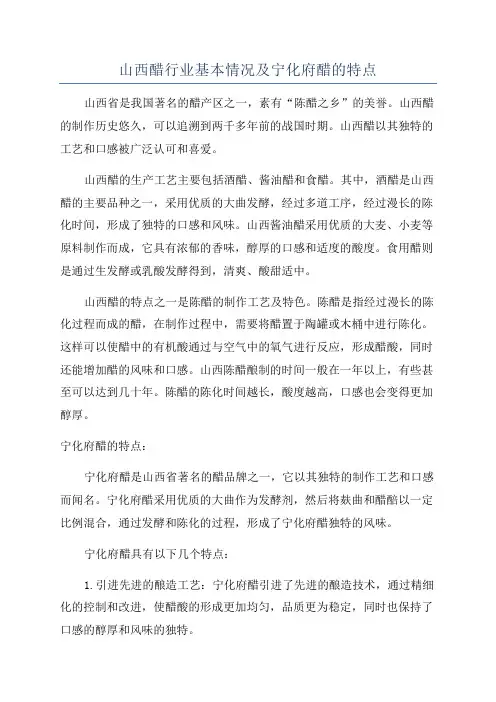 山西醋行业基本情况及宁化府醋的特点

山西省是我国著名的醋产区之一，素有“陈醋之乡”的美誉。山西醋的制作历史悠久，可以追溯到两千多年前的战国时期。山西醋以其独特的工艺和口感被广泛认可和喜爱。

山西醋的生产工艺主要包括酒醋、酱油醋和食醋。其中，酒醋是山西醋的主要品种之一，采用优质的大曲发酵，经过多道工序，经过漫长的陈化时间，形成了独特的口感和风味。山西酱油醋采用优质的大麦、小麦等原料制作而成，它具有浓郁的香味，醇厚的口感和适度的酸度。食用醋则是通过生发酵或乳酸发酵得到，清爽、酸甜适中。

山西醋的特点之一是陈醋的制作工艺及特色。陈醋是指经过漫长的陈化过程而成的醋，在制作过程中，需要将醋置于陶罐或木桶中进行陈化。这样可以使醋中的有机酸通过与空气中的氧气进行反应，形成醋酸，同时还能增加醋的风味和口感。山西陈醋酿制的时间一般在一年以上，有些甚至可以达到几十年。陈醋的陈化时间越长，酸度越高，口感也会变得更加醇厚。

宁化府醋的特点：

宁化府醋是山西省著名的醋品牌之一，它以其独特的制作工艺和口感而闻名。宁化府醋采用优质的大曲作为发酵剂，然后将麸曲和醋醅以一定比例混合，通过发酵和陈化的过程，形成了宁化府醋独特的风味。

宁化府醋具有以下几个特点：

1.引进先进的酿造工艺：宁化府醋引进了先进的酿造技术，通过精细化的控制和改进，使醋酸的形成更加均匀，品质更为稳定，同时也保持了口感的醇厚和风味的独特。